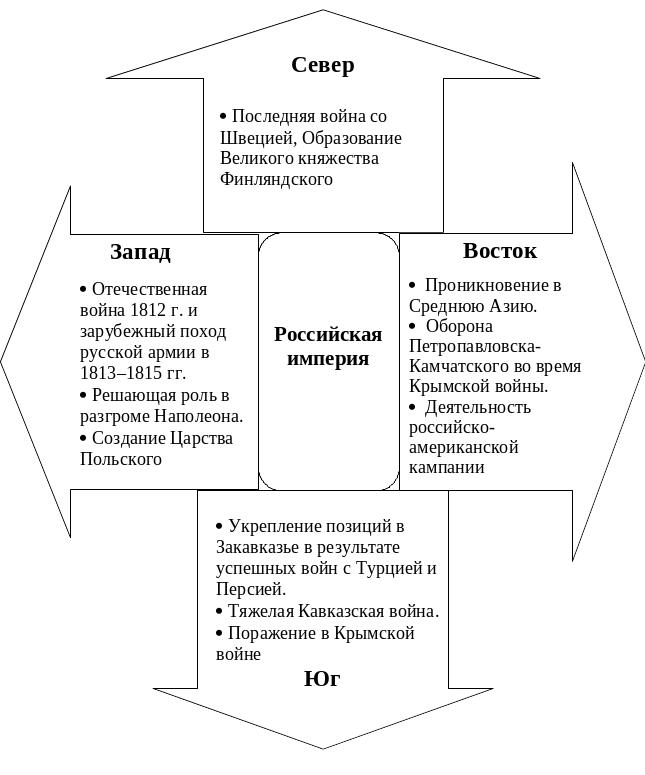 Север

• Последняя война со Швецией, Образование Великого княжества Финляндского

Запад

• Отечественная война 1812 г. и зарубежный поход русской армии в 1813–1815 гг.
• Решающая роль в разгроме Наполеона.
• Создание Царства Польского

Российская империя

Восток

• Проникновение в Среднюю Азию.
• Оборона Петропавловска-Камчатского во время Крымской войны.
• Деятельность российско-американской кампании

• Укрепление позиций в Закавказье в результате успешных войн с Турцией и Персией.
• Тяжелая Кавказская война.
• Поражение в Крымской войне

Юг